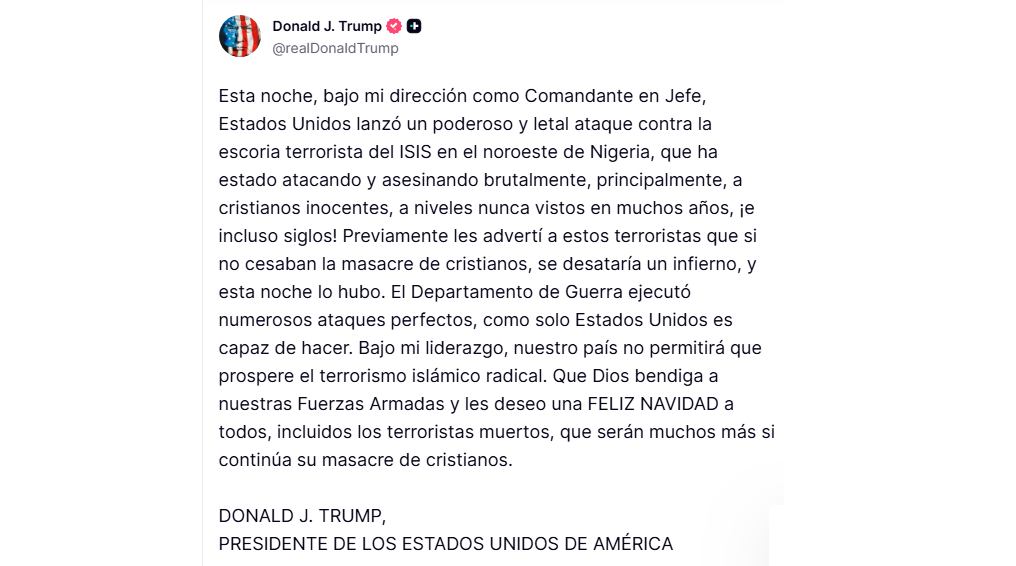 Donald J. Trump
@realDonaldTrump

Esta noche, bajo mi dirección como Comandante en Jefe, Estados Unidos lanzó un poderoso y letal ataque contra la escoria terrorista del ISIS en el noroeste de Nigeria, que ha estado atacando y asesinando brutalmente, principalmente, a cristianos inocentes, a niveles nunca vistos en muchos años, ¡e incluso siglos! Previamente les advertí a estos terroristas que si no cesaban la masacre de cristianos, se desataría un infierno, y esta noche lo hubo. El Departamento de Guerra ejecutó numerosos ataques perfectos, como solo Estados Unidos es capaz de hacer. Bajo mi liderazgo, nuestro país no permitirá que prospere el terrorismo islámico radical. Que Dios bendiga a nuestras Fuerzas Armadas y les deseo una FELIZ NAVIDAD a todos, incluidos los terroristas muertos, que serán muchos más si continúa su masacre de cristianos.

DONALD J. TRUMP,
PRESIDENTE DE LOS ESTADOS UNIDOS DE AMÉRICA